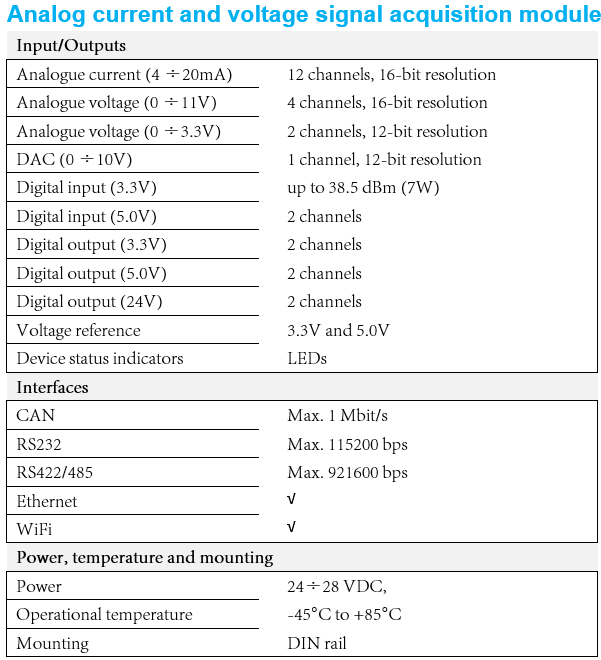 Analog current and voltage signal acquisition module

Input/Outputs

| | |
|---|---|
| Analogue current (4 ÷20mA) | 12 channels, 16-bit resolution |
| Analogue voltage (0 ÷11V) | 4 channels, 16-bit resolution |
| Analogue voltage (0 ÷3.3V) | 2 channels, 12-bit resolution |
| DAC (0 ÷10V) | 1 channel, 12-bit resolution |
| Digital input (3.3V) | up to 38.5 dBm (7W) |
| Digital input (5.0V) | 2 channels |
| Digital output (3.3V) | 2 channels |
| Digital output (5.0V) | 2 channels |
| Digital output (24V) | 2 channels |
| Voltage reference | 3.3V and 5.0V |
| Device status indicators | LEDs |

Interfaces

| | |
|---|---|
| CAN | Max. 1 Mbit/s |
| RS232 | Max. 115200 bps |
| RS422/485 | Max. 921600 bps |
| Ethernet | √ |
| WiFi | √ |

Power, temperature and mounting

| | |
|---|---|
| Power | 24÷28 VDC, |
| Operational temperature | -45°C to +85°C |
| Mounting | DIN rail |